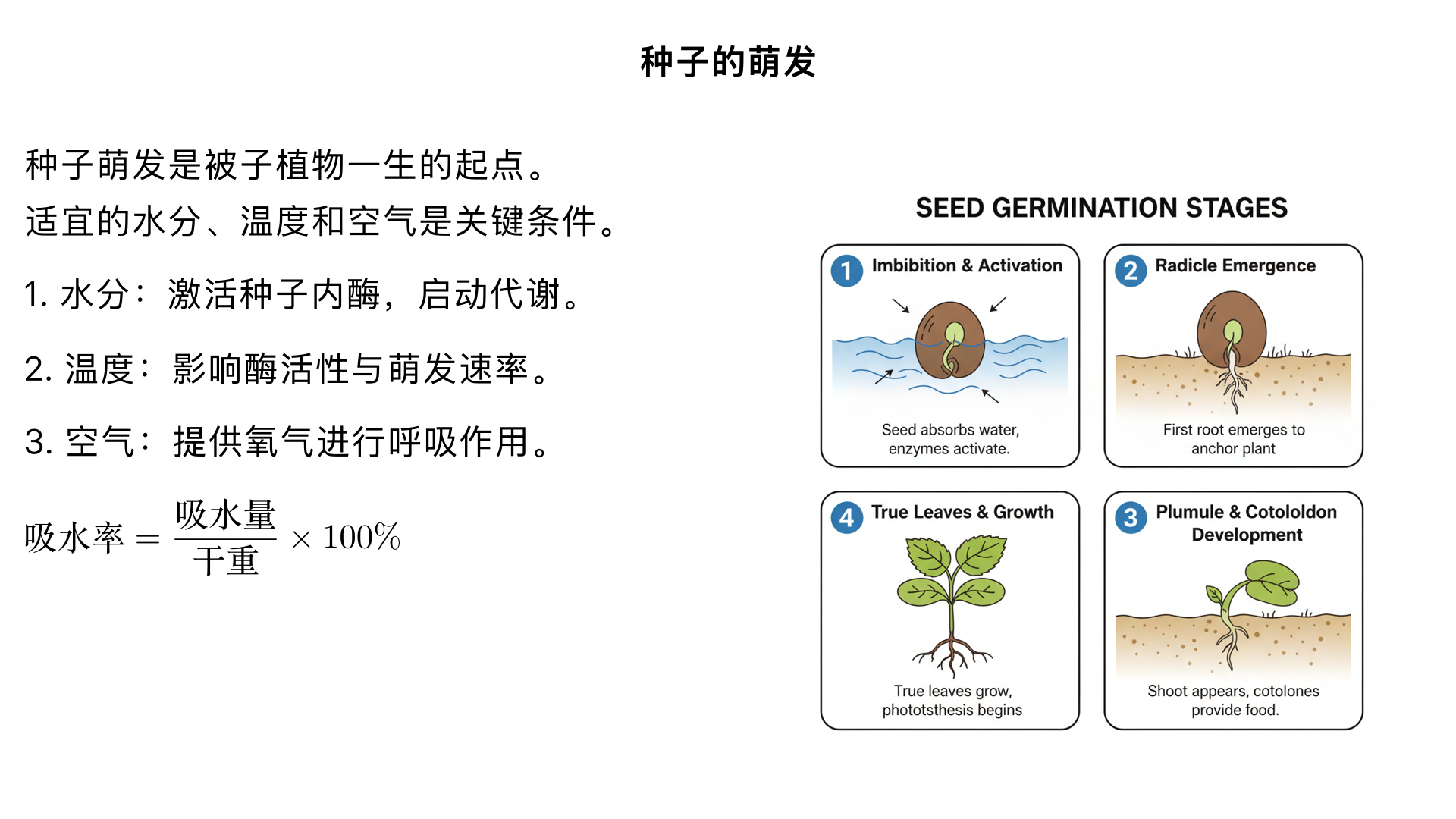 种子的萌发

种子萌发是被子植物一生的起点。
适宜的水分、温度和空气是关键条件。

1. 水分：激活种子内酶，启动代谢。

2. 温度：影响酶活性与萌发速率。

3. 空气：提供氧气进行呼吸作用。

$吸水率 = \frac{吸水量}{干重} \times 100\%$

SEED GERMINATION STAGES

1 Imbibition & Activation
Seed absorbs water, enzymes activate.

2 Radicle Emergence
First root emerges to anchor plant

4 True Leaves & Growth
True leaves grow, phototsthesis begins

3 Plumule & Cotololdon Development
Shoot appears, cotolones provide food.